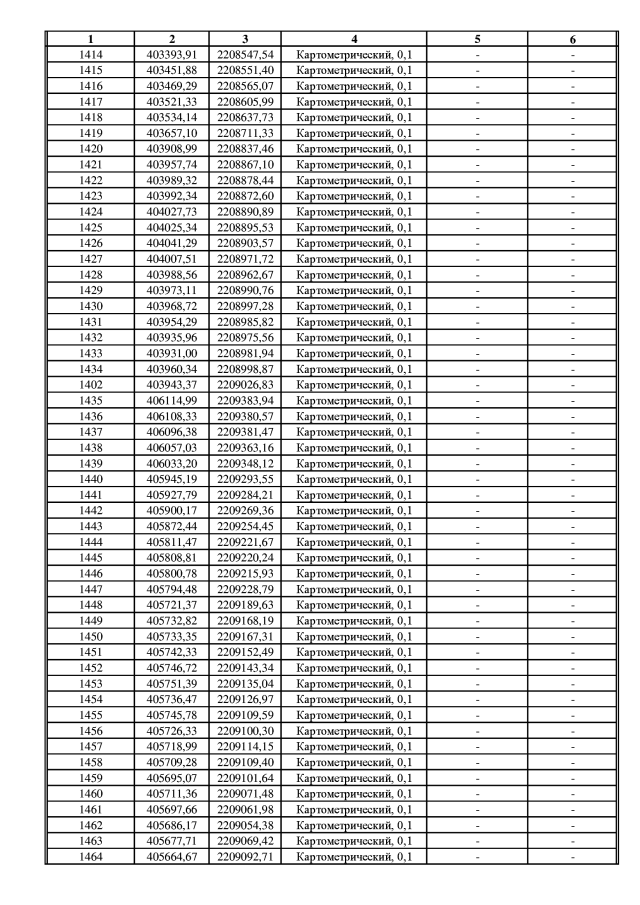 | 1 | 2 | 3 | 4 | 5 | 6 |
|---|---|---|---|---|---|
| 1414 | 403393,91 | 2208547,54 | Картометрический, 0,1 | - | - |
| 1415 | 403451,88 | 2208551,40 | Картометрический, 0,1 | - | - |
| 1416 | 403469,29 | 2208565,07 | Картометрический, 0,1 | - | - |
| 1417 | 403521,33 | 2208605,99 | Картометрический, 0,1 | - | - |
| 1418 | 403534,14 | 2208637,73 | Картометрический, 0,1 | - | - |
| 1419 | 403657,10 | 2208711,33 | Картометрический, 0,1 | - | - |
| 1420 | 403908,99 | 2208837,46 | Картометрический, 0,1 | - | - |
| 1421 | 403957,74 | 2208867,10 | Картометрический, 0,1 | - | - |
| 1422 | 403989,32 | 2208878,44 | Картометрический, 0,1 | - | - |
| 1423 | 403992,34 | 2208872,60 | Картометрический, 0,1 | - | - |
| 1424 | 404027,73 | 2208890,89 | Картометрический, 0,1 | - | - |
| 1425 | 404025,34 | 2208895,53 | Картометрический, 0,1 | - | - |
| 1426 | 404041,29 | 2208903,57 | Картометрический, 0,1 | - | - |
| 1427 | 404007,51 | 2208971,72 | Картометрический, 0,1 | - | - |
| 1428 | 403988,56 | 2208962,67 | Картометрический, 0,1 | - | - |
| 1429 | 403973,11 | 2208990,76 | Картометрический, 0,1 | - | - |
| 1430 | 403968,72 | 2208997,28 | Картометрический, 0,1 | - | - |
| 1431 | 403954,29 | 2208985,82 | Картометрический, 0,1 | - | - |
| 1432 | 403935,96 | 2208975,56 | Картометрический, 0,1 | - | - |
| 1433 | 403931,00 | 2208981,94 | Картометрический, 0,1 | - | - |
| 1434 | 403960,34 | 2208998,87 | Картометрический, 0,1 | - | - |
| 1402 | 403943,37 | 2209026,83 | Картометрический, 0,1 | - | - |
| 1435 | 406114,99 | 2209383,94 | Картометрический, 0,1 | - | - |
| 1436 | 406108,33 | 2209380,57 | Картометрический, 0,1 | - | - |
| 1437 | 406096,38 | 2209381,47 | Картометрический, 0,1 | - | - |
| 1438 | 406057,03 | 2209363,16 | Картометрический, 0,1 | - | - |
| 1439 | 406033,20 | 2209348,12 | Картометрический, 0,1 | - | - |
| 1440 | 405945,19 | 2209293,55 | Картометрический, 0,1 | - | - |
| 1441 | 405927,79 | 2209284,21 | Картометрический, 0,1 | - | - |
| 1442 | 405900,17 | 2209269,36 | Картометрический, 0,1 | - | - |
| 1443 | 405872,44 | 2209254,45 | Картометрический, 0,1 | - | - |
| 1444 | 405811,47 | 2209221,67 | Картометрический, 0,1 | - | - |
| 1445 | 405808,81 | 2209220,24 | Картометрический, 0,1 | - | - |
| 1446 | 405800,78 | 2209215,93 | Картометрический, 0,1 | - | - |
| 1447 | 405794,48 | 2209228,79 | Картометрический, 0,1 | - | - |
| 1448 | 405721,37 | 2209189,63 | Картометрический, 0,1 | - | - |
| 1449 | 405732,82 | 2209168,19 | Картометрический, 0,1 | - | - |
| 1450 | 405733,35 | 2209167,31 | Картометрический, 0,1 | - | - |
| 1451 | 405742,33 | 2209152,49 | Картометрический, 0,1 | - | - |
| 1452 | 405746,72 | 2209143,34 | Картометрический, 0,1 | - | - |
| 1453 | 405751,39 | 2209135,04 | Картометрический, 0,1 | - | - |
| 1454 | 405736,47 | 2209126,97 | Картометрический, 0,1 | - | - |
| 1455 | 405745,78 | 2209109,59 | Картометрический, 0,1 | - | - |
| 1456 | 405726,33 | 2209100,30 | Картометрический, 0,1 | - | - |
| 1457 | 405718,99 | 2209114,15 | Картометрический, 0,1 | - | - |
| 1458 | 405709,28 | 2209109,40 | Картометрический, 0,1 | - | - |
| 1459 | 405695,07 | 2209101,64 | Картометрический, 0,1 | - | - |
| 1460 | 405711,36 | 2209071,48 | Картометрический, 0,1 | - | - |
| 1461 | 405697,66 | 2209061,98 | Картометрический, 0,1 | - | - |
| 1462 | 405686,17 | 2209054,38 | Картометрический, 0,1 | - | - |
| 1463 | 405677,71 | 2209069,42 | Картометрический, 0,1 | - | - |
| 1464 | 405664,67 | 2209092,71 | Картометрический, 0,1 | - | - |